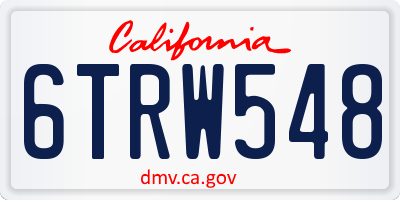 California

6TRW548

dmv.ca.gov